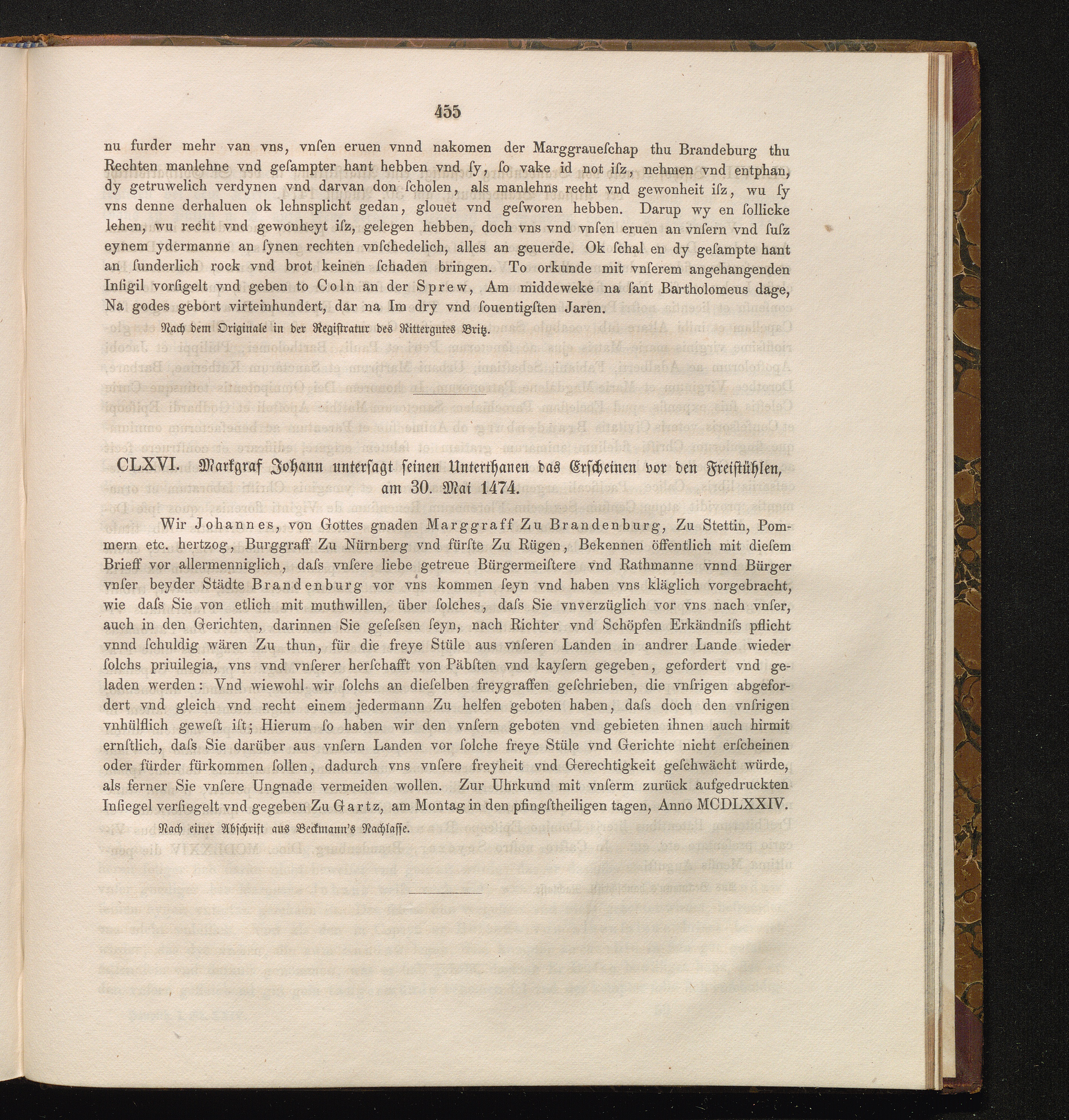 455

nu furder mehr van vns, vnſen eruen vnnd nakomen der Marggraueſchap thu Brandeburg thu Rechten manlehne vnd geſampter hant hebben vnd ſy, ſo vake id not iſz, nehmen vnd entphan, dy getruwelich verdynen vnd darvan don ſcholen, als manlehns recht vnd gewonheit iſz, wu ſy vns denne derhaluen ok lehnsplicht gedan, glouet vnd geſworen hebben. Darup wy en ſollicke lehen, wu recht vnd gewonheyt iſz, gelegen hebben, doch vns vnd vnſen eruen an vnſern vnd ſuſz eynem ydermanne an ſynen rechten vnſchedelich, alles an geuerde. Ok ſchal en dy geſampte hant an ſunderlich rock vnd brot keinen ſchaden bringen. To orkunde mit vnſerem angehangenden Inſigil vorſigelt vnd geben to Coln an der Sprew, Am middeweke na ſant Bartholomeus dage, Na godes gebort virteinhundert, dar na Im dry vnd ſouentigſten Jaren.

Nach dem Originale in der Regiſtratur des Rittergutes Britz.

CLXVI. Markgraf Johann unterſagt ſeinen Unterthanen das Erſcheinen vor den Freiſtühlen, am 30. Mai 1474.

Wir Johannes, von Gottes gnaden Marggraff Zu Brandenburg, Zu Stettin, Pommern etc. hertzog, Burggraff Zu Nürnberg vnd fürſte Zu Rügen, Bekennen öffentlich mit dieſem Brieff vor allermenniglich, daſs vnſere liebe getreue Bürgermeiſtere vnd Rathmanne vnnd Bürger vnſer beyder Städte Brandenburg vor vns kommen ſeyn vnd haben vns kläglich vorgebracht, wie daſs Sie von etlich mit muthwillen, über ſolches, daſs Sie vnverzüglich vor vns nach vnſer, auch in den Gerichten, darinnen Sie geſeſsen ſeyn, nach Richter vnd Schöpfen Erkändniſs pflicht vnnd ſchuldig wären Zu thun, für die freye Stüle aus vnſeren Landen in andrer Lande wieder ſolchs priuilegia, vns vnd vnſerer herſchafft von Päbſten vnd kayſern gegeben, gefordert vnd geladen werden: Vnd wiewohl wir ſolchs an dieſelben freygraffen geſchrieben, die vnſrigen abgefordert vnd gleich vnd recht einem jedermann Zu helfen geboten haben, daſs doch den vnſrigen vnhülflich geweſt iſt; Hierum ſo haben wir den vnſern geboten vnd gebieten ihnen auch hirmit ernſtlich, daſs Sie darüber aus vnſern Landen vor ſolche freye Stüle vnd Gerichte nicht erſcheinen oder fürder fürkommen ſollen, dadurch vns vnſere freyheit vnd Gerechtigkeit geſchwächt würde, als ferner Sie vnſere Ungnade vermeiden wollen. Zur Uhrkund mit vnſerm zurück aufgedruckten Inſiegel verſiegelt vnd gegeben Zu Gartz, am Montag in den pfingſtheiligen tagen, Anno MCDLXXIV.

Nach einer Abſchrift aus Beckmann's Nachlaſſe.